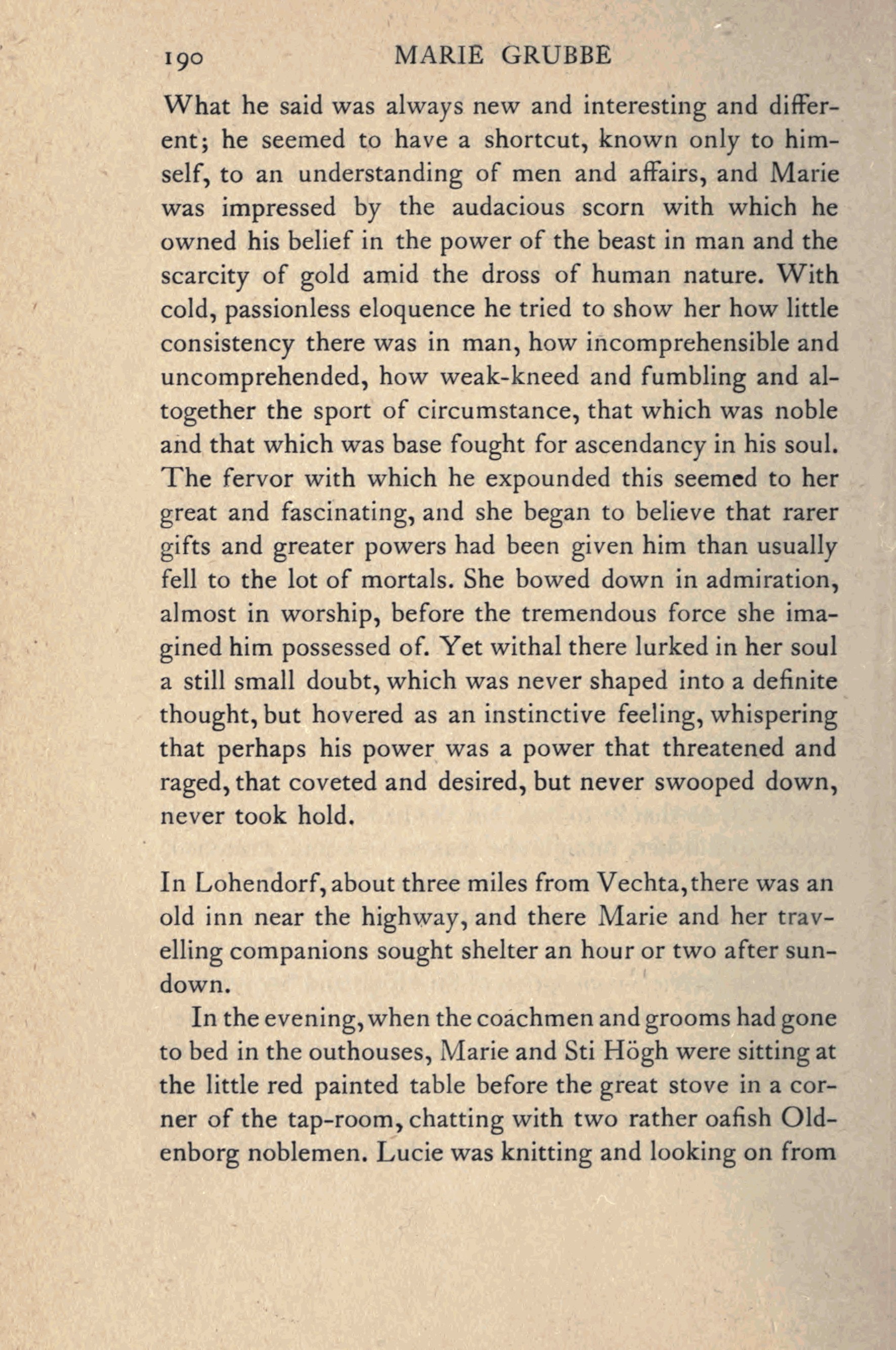 190 MARIE GRUBBE

What he said was always new and interesting and different; he seemed to have a shortcut, known only to himself, to an understanding of men and affairs, and Marie was impressed by the audacious scorn with which he owned his belief in the power of the beast in man and the scarcity of gold amid the dross of human nature. With cold, passionless eloquence he tried to show her how little consistency there was in man, how incomprehensible and uncomprehended, how weak-kneed and fumbling and altogether the sport of circumstance, that which was noble and that which was base fought for ascendancy in his soul. The fervor with which he expounded this seemed to her great and fascinating, and she began to believe that rarer gifts and greater powers had been given him than usually fell to the lot of mortals. She bowed down in admiration, almost in worship, before the tremendous force she imagined him possessed of. Yet withal there lurked in her soul a still small doubt, which was never shaped into a definite thought, but hovered as an instinctive feeling, whispering that perhaps his power was a power that threatened and raged, that coveted and desired, but never swooped down, never took hold.

In Lohendorf, about three miles from Vechta, there was an old inn near the highway, and there Marie and her travelling companions sought shelter an hour or two after sundown.

In the evening, when the coachmen and grooms had gone to bed in the outhouses, Marie and Sti Högh were sitting at the little red painted table before the great stove in a corner of the tap-room, chatting with two rather oafish Oldenborg noblemen. Lucie was knitting and looking on from